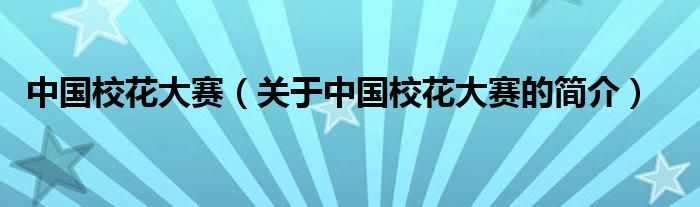 中国校花大赛（关于中国校花大赛的简介）